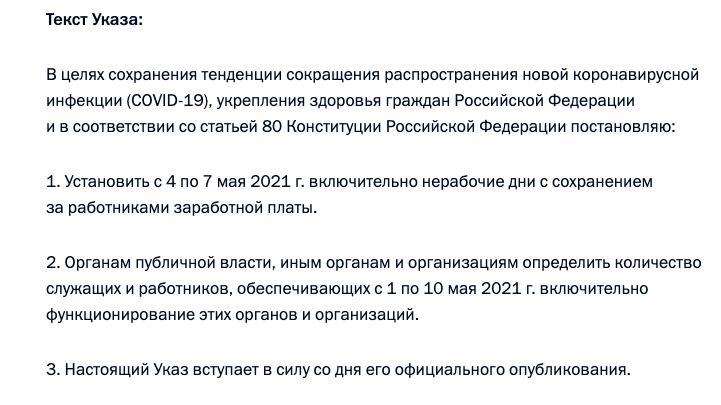 Текст Указа:

В целях сохранения тенденции сокращения распространения новой коронавирусной инфекции (COVID-19), укрепления здоровья граждан Российской Федерации и в соответствии со статьей 80 Конституции Российской Федерации постановляю:

1. Установить с 4 по 7 мая 2021 г. включительно нерабочие дни с сохранением за работниками заработной платы.

2. Органам публичной власти, иным органам и организациям определить количество служащих и работников, обеспечивающих с 1 по 10 мая 2021 г. включительно функционирование этих органов и организаций.

3. Настоящий Указ вступает в силу со дня его официального опубликования.